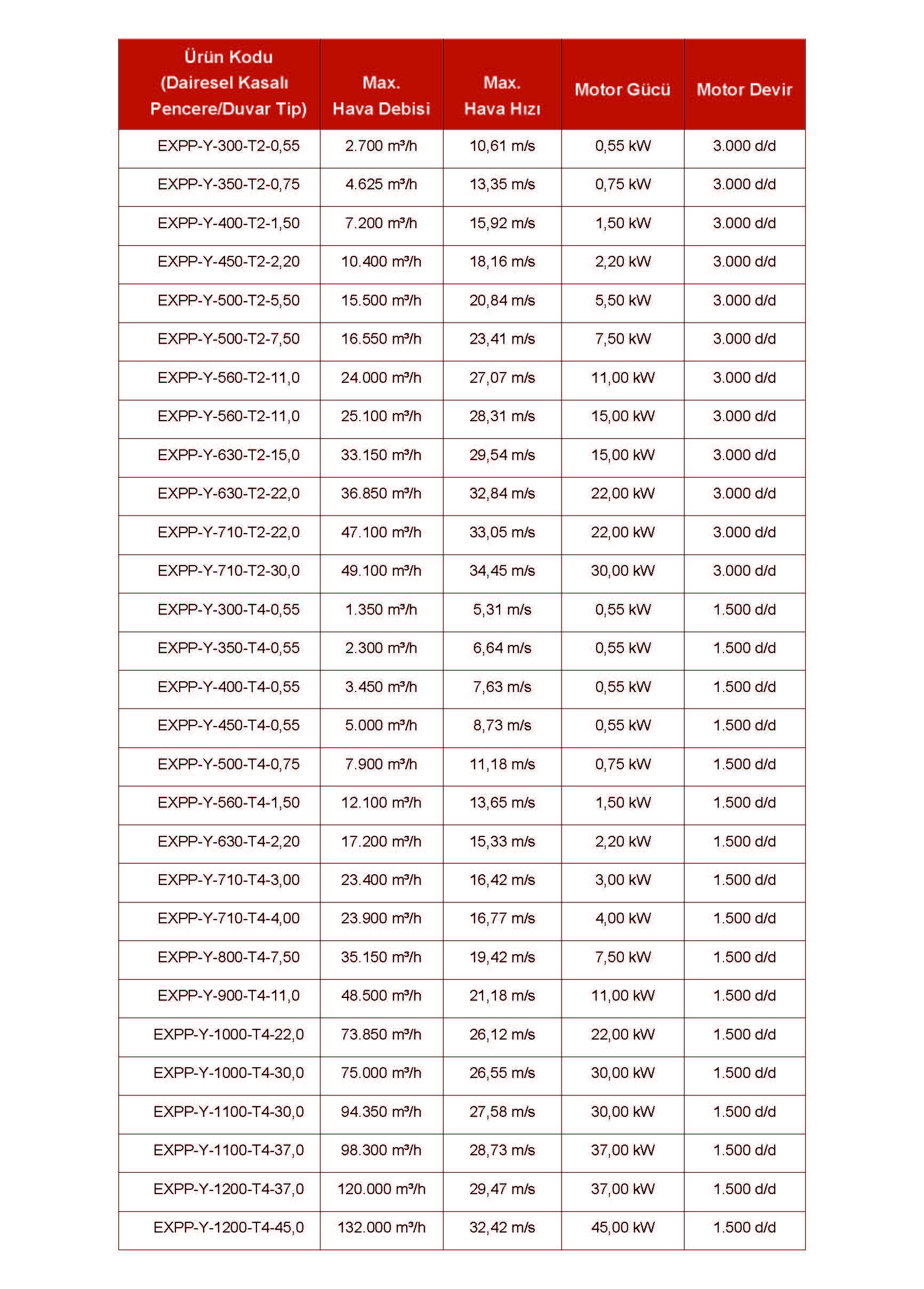 | Ürün Kodu (Dairesel Kasalı Pencere/Duvar Tip) | Max. Hava Debisi | Max. Hava Hızı | Motor Gücü | Motor Devir |
|---|---|---|---|---|
| EXPP-Y-300-T2-0,55 | 2.700 m³/h | 10,61 m/s | 0,55 kW | 3.000 d/d |
| EXPP-Y-350-T2-0,75 | 4.625 m³/h | 13,35 m/s | 0,75 kW | 3.000 d/d |
| EXPP-Y-400-T2-1,50 | 7.200 m³/h | 15,92 m/s | 1,50 kW | 3.000 d/d |
| EXPP-Y-450-T2-2,20 | 10.400 m³/h | 18,16 m/s | 2,20 kW | 3.000 d/d |
| EXPP-Y-500-T2-5,50 | 15.500 m³/h | 20,84 m/s | 5,50 kW | 3.000 d/d |
| EXPP-Y-500-T2-7,50 | 16.550 m³/h | 23,41 m/s | 7,50 kW | 3.000 d/d |
| EXPP-Y-560-T2-11,0 | 24.000 m³/h | 27,07 m/s | 11,00 kW | 3.000 d/d |
| EXPP-Y-560-T2-11,0 | 25.100 m³/h | 28,31 m/s | 15,00 kW | 3.000 d/d |
| EXPP-Y-630-T2-15,0 | 33.150 m³/h | 29,54 m/s | 15,00 kW | 3.000 d/d |
| EXPP-Y-630-T2-22,0 | 36.850 m³/h | 32,84 m/s | 22,00 kW | 3.000 d/d |
| EXPP-Y-710-T2-22,0 | 47.100 m³/h | 33,05 m/s | 22,00 kW | 3.000 d/d |
| EXPP-Y-710-T2-30,0 | 49.100 m³/h | 34,45 m/s | 30,00 kW | 3.000 d/d |
| EXPP-Y-300-T4-0,55 | 1.350 m³/h | 5,31 m/s | 0,55 kW | 1.500 d/d |
| EXPP-Y-350-T4-0,55 | 2.300 m³/h | 6,64 m/s | 0,55 kW | 1.500 d/d |
| EXPP-Y-400-T4-0,55 | 3.450 m³/h | 7,63 m/s | 0,55 kW | 1.500 d/d |
| EXPP-Y-450-T4-0,55 | 5.000 m³/h | 8,73 m/s | 0,55 kW | 1.500 d/d |
| EXPP-Y-500-T4-0,75 | 7.900 m³/h | 11,18 m/s | 0,75 kW | 1.500 d/d |
| EXPP-Y-560-T4-1,50 | 12.100 m³/h | 13,65 m/s | 1,50 kW | 1.500 d/d |
| EXPP-Y-630-T4-2,20 | 17.200 m³/h | 15,33 m/s | 2,20 kW | 1.500 d/d |
| EXPP-Y-710-T4-3,00 | 23.400 m³/h | 16,42 m/s | 3,00 kW | 1.500 d/d |
| EXPP-Y-710-T4-4,00 | 23.900 m³/h | 16,77 m/s | 4,00 kW | 1.500 d/d |
| EXPP-Y-800-T4-7,50 | 35.150 m³/h | 19,42 m/s | 7,50 kW | 1.500 d/d |
| EXPP-Y-900-T4-11,0 | 48.500 m³/h | 21,18 m/s | 11,00 kW | 1.500 d/d |
| EXPP-Y-1000-T4-22,0 | 73.850 m³/h | 26,12 m/s | 22,00 kW | 1.500 d/d |
| EXPP-Y-1000-T4-30,0 | 75.000 m³/h | 26,55 m/s | 30,00 kW | 1.500 d/d |
| EXPP-Y-1100-T4-30,0 | 94.350 m³/h | 27,58 m/s | 30,00 kW | 1.500 d/d |
| EXPP-Y-1100-T4-37,0 | 98.300 m³/h | 28,73 m/s | 37,00 kW | 1.500 d/d |
| EXPP-Y-1200-T4-37,0 | 120.000 m³/h | 29,47 m/s | 37,00 kW | 1.500 d/d |
| EXPP-Y-1200-T4-45,0 | 132.000 m³/h | 32,42 m/s | 45,00 kW | 1.500 d/d |